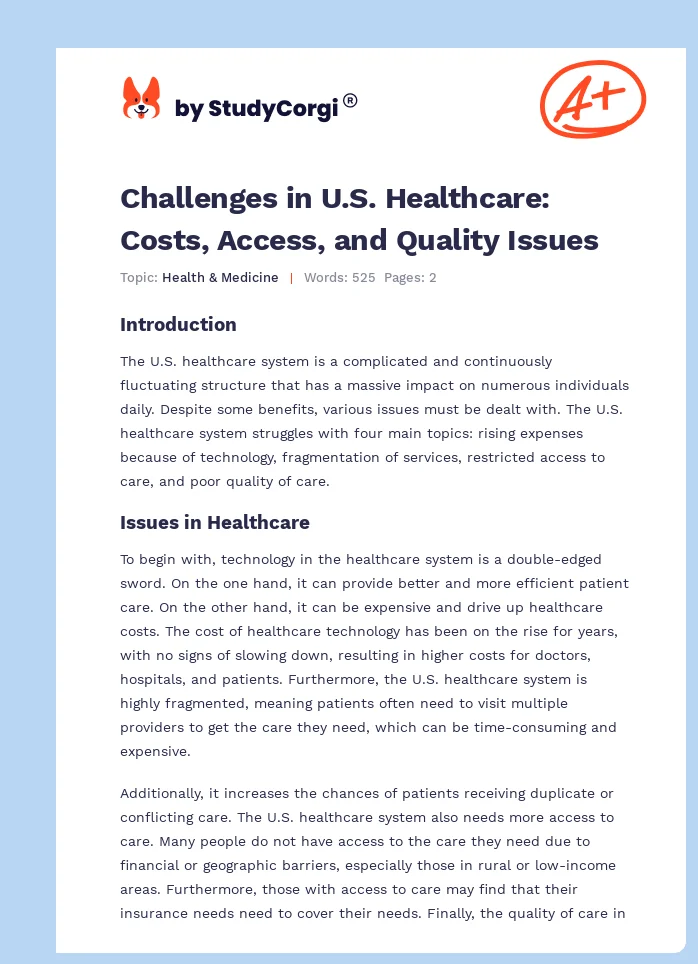 by StudyCorgi®

A+

Challenges in U.S. Healthcare: Costs, Access, and Quality Issues

Topic: Health & Medicine | Words: 525 Pages: 2

Introduction

The U.S. healthcare system is a complicated and continuously fluctuating structure that has a massive impact on numerous individuals daily. Despite some benefits, various issues must be dealt with. The U.S. healthcare system struggles with four main topics: rising expenses because of technology, fragmentation of services, restricted access to care, and poor quality of care.

Issues in Healthcare

To begin with, technology in the healthcare system is a double-edged sword. On the one hand, it can provide better and more efficient patient care. On the other hand, it can be expensive and drive up healthcare costs. The cost of healthcare technology has been on the rise for years, with no signs of slowing down, resulting in higher costs for doctors, hospitals, and patients. Furthermore, the U.S. healthcare system is highly fragmented, meaning patients often need to visit multiple providers to get the care they need, which can be time-consuming and expensive.

Additionally, it increases the chances of patients receiving duplicate or conflicting care. The U.S. healthcare system also needs more access to care. Many people do not have access to the care they need due to financial or geographic barriers, especially those in rural or low-income areas. Furthermore, those with access to care may find that their insurance needs need to cover their needs. Finally, the quality of care in